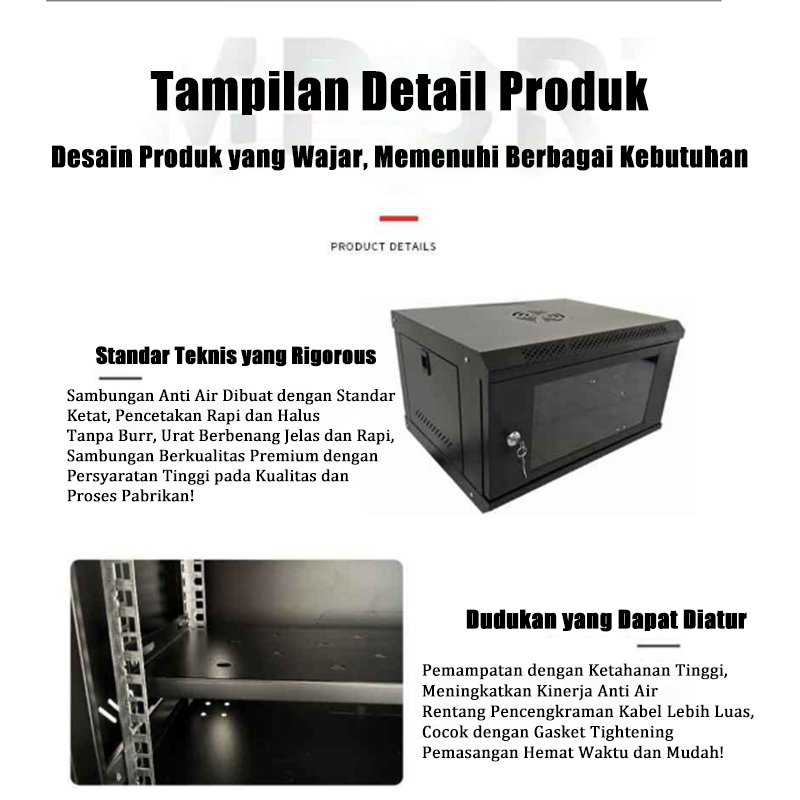 Tampilan Detail Produk

Desain Produk yang Wajar, Memenuhi Berbagai Kebutuhan

PRODUCT DETAILS

Standar Teknis yang Rigorous

Sambungan Anti Air Dibuat dengan Standar Ketat, Pencetakan Rapi dan Halus
Tanpa Burr, Urat Berbenang Jelas dan Rapi,
Sambungan Berkualitas Premium dengan Persyaratan Tinggi pada Kualitas dan Proses Pabrikan!

Dudukan yang Dapat Diatur

Pemampatan dengan Ketahanan Tinggi,
Meningkatkan Kinerja Anti Air
Rentang Pencengkraman Kabel Lebih Luas,
Cocok dengan Gasket Tightening
Pemasangan Hemat Waktu dan Mudah!